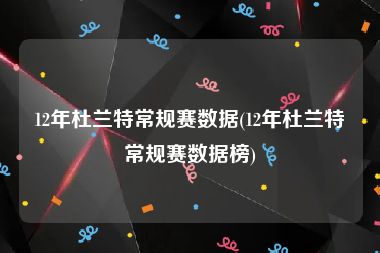 12年杜兰特常规赛数据(12年杜兰特常规赛数据榜)